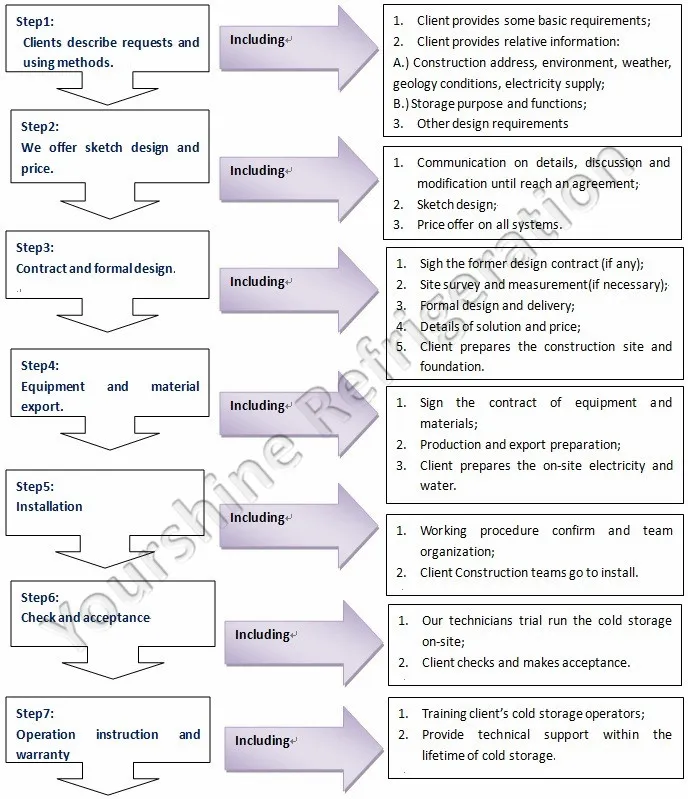 Step1:
Clients describe requests and using methods.

Including

1. Client provides some basic requirements;
2. Client provides relative information:
A.) Construction address, environment, weather, geology conditions, electricity supply;
B.) Storage purpose and functions;
3. Other design requirements

Step2:
We offer sketch design and price.

Including

1. Communication on details, discussion and modification until reach an agreement;
2. Sketch design;
3. Price offer on all systems.

Step3:
Contract and formal design.

Including

1. Sigh the former design contract (if any);
2. Site survey and measurement(if necessary);
3. Formal design and delivery;
4. Details of solution and price;
5. Client prepares the construction site and foundation.

Step4:
Equipment and material export.

Including

1. Sign the contract of equipment and materials;
2. Production and export preparation;
3. Client prepares the on-site electricity and water.

Step5:
Installation

Including

1. Working procedure confirm and team organization;
2. Client Construction teams go to install.

Step6:
Check and acceptance

Including

1. Our technicians trial run the cold storage on-site;
2. Client checks and makes acceptance.

Step7:
Operation instruction and warranty

Including

1. Training client's cold storage operators;
2. Provide technical support within the lifetime of cold storage.

Yourshine Refrigeration